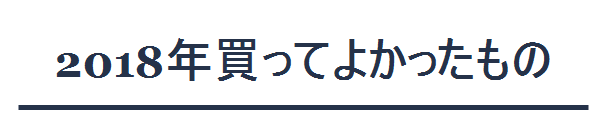 2018年買ってよかったもの